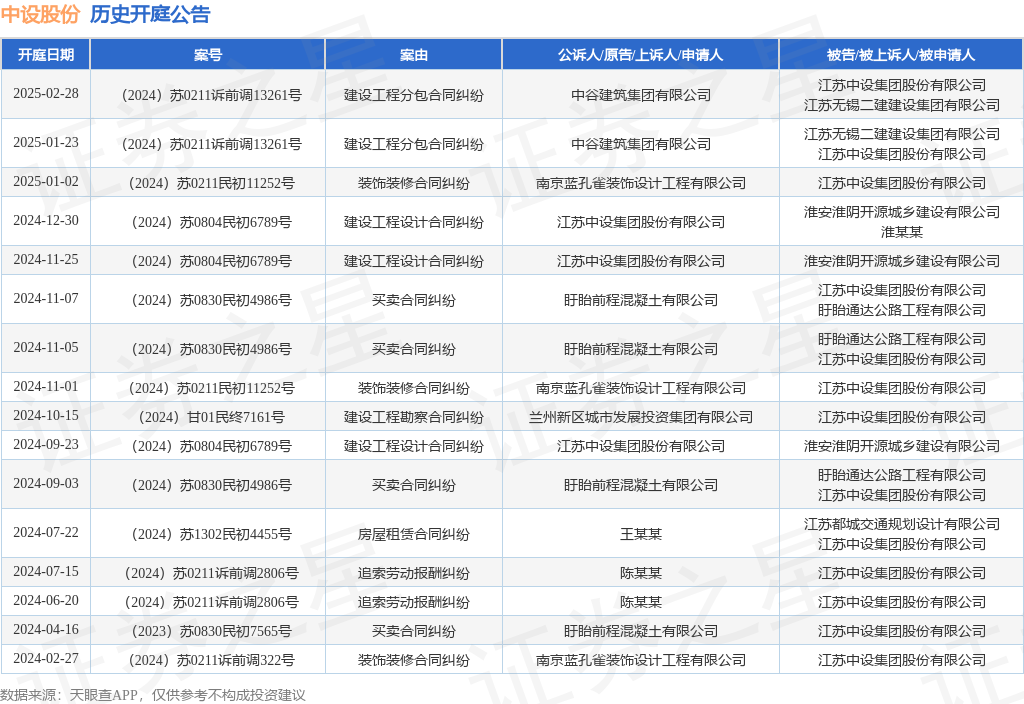 中设股份 历史开庭公告

| 开庭日期 | 案号 | 案由 | 公诉人/原告/上诉人/申请人 | 被告/被上诉人/被申请人 |
|---|---|---|---|---|
| 2025-02-28 | （2024）苏0211诉前调13261号 | 建设工程分包合同纠纷 | 中谷建筑集团有限公司 | 江苏中设集团股份有限公司 江苏无锡二建建设集团有限公司 |
| 2025-01-23 | （2024）苏0211诉前调13261号 | 建设工程分包合同纠纷 | 中谷建筑集团有限公司 | 江苏无锡二建建设集团有限公司 江苏中设集团股份有限公司 |
| 2025-01-02 | （2024）苏0211民初11252号 | 装饰装修合同纠纷 | 南京蓝孔雀装饰设计工程有限公司 | 江苏中设集团股份有限公司 |
| 2024-12-30 | （2024）苏0804民初6789号 | 建设工程设计合同纠纷 | 江苏中设集团股份有限公司 | 淮安淮阴开源城乡建设有限公司 淮某某 |
| 2024-11-25 | （2024）苏0804民初6789号 | 建设工程设计合同纠纷 | 江苏中设集团股份有限公司 | 淮安淮阴开源城乡建设有限公司 |
| 2024-11-07 | （2024）苏0830民初4986号 | 买卖合同纠纷 | 盱眙前程混凝土有限公司 | 江苏中设集团股份有限公司 盱眙通达公路工程有限公司 |
| 2024-11-05 | （2024）苏0830民初4986号 | 买卖合同纠纷 | 盱眙前程混凝土有限公司 | 盱眙通达公路工程有限公司 江苏中设集团股份有限公司 |
| 2024-11-01 | （2024）苏0211民初11252号 | 装饰装修合同纠纷 | 南京蓝孔雀装饰设计工程有限公司 | 江苏中设集团股份有限公司 |
| 2024-10-15 | （2024）甘01民终7161号 | 建设工程勘察合同纠纷 | 兰州新区城市发展投资集团有限公司 | 江苏中设集团股份有限公司 |
| 2024-09-23 | （2024）苏0804民初6789号 | 建设工程设计合同纠纷 | 江苏中设集团股份有限公司 | 淮安淮阴开源城乡建设有限公司 |
| 2024-09-03 | （2024）苏0830民初4986号 | 买卖合同纠纷 | 盱眙前程混凝土有限公司 | 盱眙通达公路工程有限公司 江苏中设集团股份有限公司 |
| 2024-07-22 | （2024）苏1302民初4455号 | 房屋租赁合同纠纷 | 王某某 | 江苏都城交通规划设计有限公司 江苏中设集团股份有限公司 |
| 2024-07-15 | （2024）苏0211诉前调2806号 | 追索劳动报酬纠纷 | 陈某某 | 江苏中设集团股份有限公司 |
| 2024-06-20 | （2024）苏0211诉前调2806号 | 追索劳动报酬纠纷 | 陈某某 | 江苏中设集团股份有限公司 |
| 2024-04-16 | （2023）苏0830民初7565号 | 买卖合同纠纷 | 盱眙前程混凝土有限公司 | 江苏中设集团股份有限公司 |
| 2024-02-27 | （2024）苏0211诉前调322号 | 装饰装修合同纠纷 | 南京蓝孔雀装饰设计工程有限公司 | 江苏中设集团股份有限公司 |

数据来源：天眼查APP，仅供参考不构成投资建议